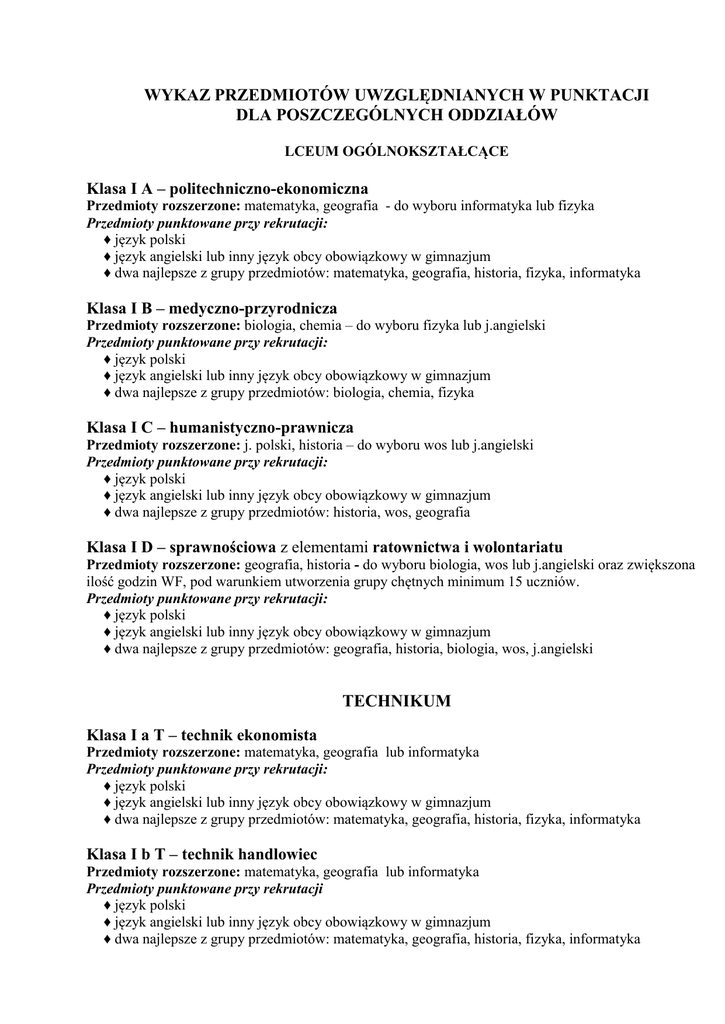 WYKAZ PRZEDMIOTÓW UWZGLĘDNIANYCH W PUNKTACJI DLA POSZCZEGÓLNYCH ODDZIAŁÓW

LCEUM OGÓLNOKSZTAŁCĄCE

Klasa I A – politechniczno-ekonomiczna
Przedmioty rozszerzone: matematyka, geografia - do wyboru informatyka lub fizyka
Przedmioty punktowane przy rekrutacji:
♦ język polski
♦ język angielski lub inny język obcy obowiązkowy w gimnazjum
♦ dwa najlepsze z grupy przedmiotów: matematyka, geografia, historia, fizyka, informatyka

Klasa I B – medyczno-przyrodnicza
Przedmioty rozszerzone: biologia, chemia – do wyboru fizyka lub j.angielski
Przedmioty punktowane przy rekrutacji:
♦ język polski
♦ język angielski lub inny język obcy obowiązkowy w gimnazjum
♦ dwa najlepsze z grupy przedmiotów: biologia, chemia, fizyka

Klasa I C – humanistyczno-prawnicza
Przedmioty rozszerzone: j. polski, historia – do wyboru wos lub j.angielski
Przedmioty punktowane przy rekrutacji:
♦ język polski
♦ język angielski lub inny język obcy obowiązkowy w gimnazjum
♦ dwa najlepsze z grupy przedmiotów: historia, wos, geografia

Klasa I D – sprawnościowa z elementami ratownictwa i wolontariatu
Przedmioty rozszerzone: geografia, historia - do wyboru biologia, wos lub j.angielski oraz zwiększona ilość godzin WF, pod warunkiem utworzenia grupy chętnych minimum 15 uczniów.
Przedmioty punktowane przy rekrutacji:
♦ język polski
♦ język angielski lub inny język obcy obowiązkowy w gimnazjum
♦ dwa najlepsze z grupy przedmiotów: geografia, historia, biologia, wos, j.angielski

TECHNIKUM

Klasa I a T – technik ekonomista
Przedmioty rozszerzone: matematyka, geografia lub informatyka
Przedmioty punktowane przy rekrutacji:
♦ język polski
♦ język angielski lub inny język obcy obowiązkowy w gimnazjum
♦ dwa najlepsze z grupy przedmiotów: matematyka, geografia, historia, fizyka, informatyka

Klasa I b T – technik handlowiec
Przedmioty rozszerzone: matematyka, geografia lub informatyka
Przedmioty punktowane przy rekrutacji
♦ język polski
♦ język angielski lub inny język obcy obowiązkowy w gimnazjum
♦ dwa najlepsze z grupy przedmiotów: matematyka, geografia, historia, fizyka, informatyka